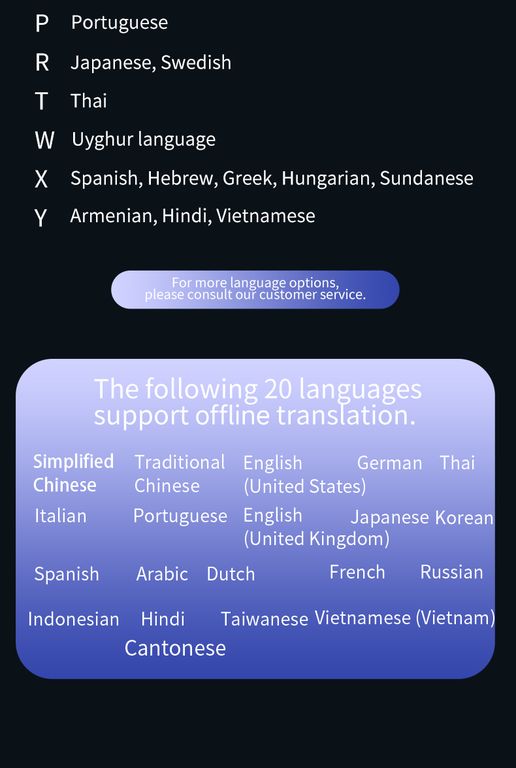 P Portuguese
R Japanese, Swedish
T Thai
W Uyghur language
X Spanish, Hebrew, Greek, Hungarian, Sundanese
Y Armenian, Hindi, Vietnamese

For more language options, please consult our customer service.

The following 20 languages support offline translation.

Simplified Chinese
Traditional Chinese
English (United States)
German
Thai
Italian
Portuguese
English (United Kingdom)
Japanese
Korean
Spanish
Arabic
Dutch
French
Russian
Indonesian
Hindi
Taiwanese
Vietnamese (Vietnam)
Cantonese